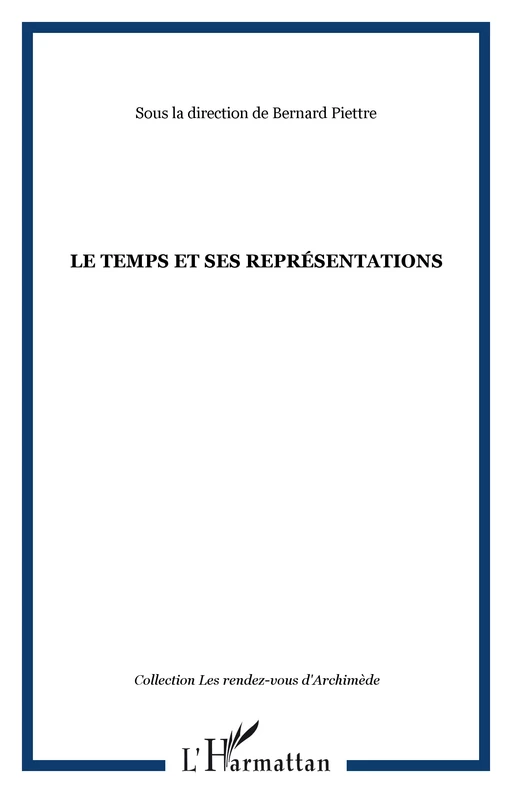 Sous la direction de Bernard Piettre

LE TEMPS ET SES REPRÉSENTATIONS

Collection Les rendez-vous d'Archimède

L'Harmattan